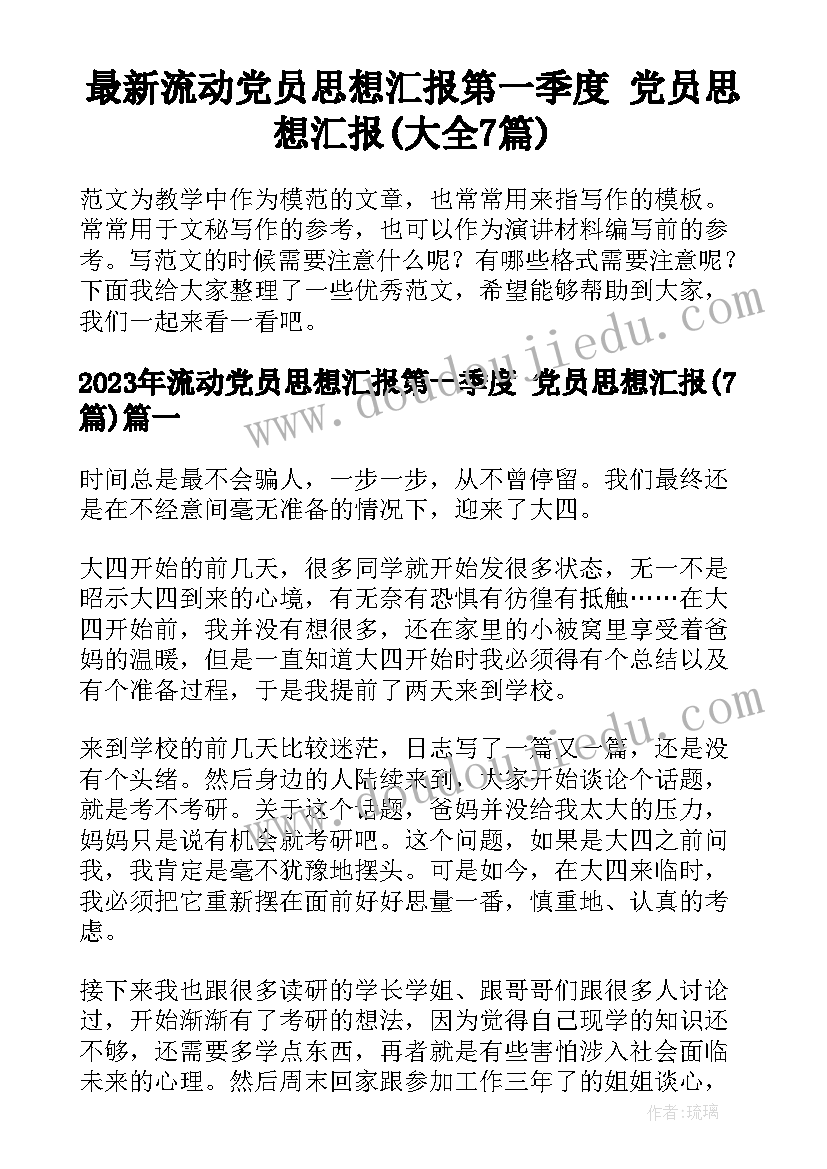 最新流动党员思想汇报第一季度 党员思想汇报(大全7篇)

范文为教学中作为模范的文章，也常常用来指写作的模板。常常用于文秘写作的参考，也可以作为演讲材料编写前的参考。写范文的时候需要注意什么呢？有哪些格式需要注意呢？下面我给大家整理了一些优秀范文，希望能够帮助到大家，我们一起来看一看吧。

2023年流动党员思想汇报第一季度 党员思想汇报(7篇)篇一

时间总是最不会骗人，一步一步，从不曾停留。我们最终还是在不经意间毫无准备的情况下，迎来了大四。

大四开始的前几天，很多同学就开始发很多状态，无一不是昭示大四到来的心境，有无奈有恐惧有彷徨有抵触……在大四开始前，我并没有想很多，还在家里的小被窝里享受着爸妈的温暖，但是一直知道大四开始时我必须得有个总结以及有个准备过程，于是我提前了两天来到学校。

来到学校的前几天比较迷茫，日志写了一篇又一篇，还是没有个头绪。然后身边的人陆续来到，大家开始谈论个话题，就是考不考研。关于这个话题，爸妈并没给我太大的压力，妈妈只是说有机会就考研吧。这个问题，如果是大四之前问我，我肯定是毫不犹豫地摆头。可是如今，在大四来临时，我必须把它重新摆在面前好好思量一番，慎重地、认真的考虑。

接下来我也跟很多读研的学长学姐、跟哥哥们跟很多人讨论过，开始渐渐有了考研的想法，因为觉得自己现学的知识还不够，还需要多学点东西，再者就是有些害怕涉入社会面临未来的心理。然后周末回家跟参加工作三年了的姐姐谈心，

www.doudoujiedu.com

作者：琉璃